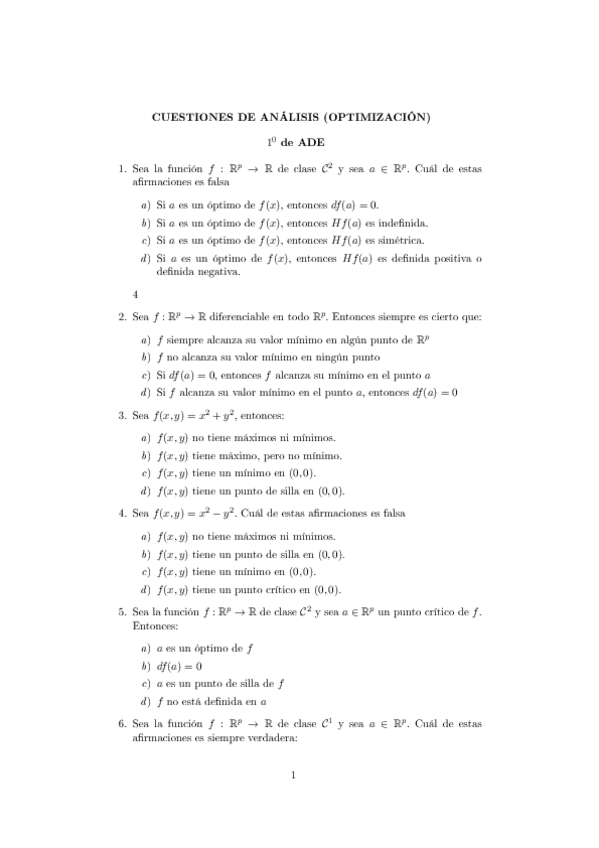 CUESTIONES DE ANÁLISIS (OPTIMIZACIÓN)

$1^0$ de ADE

1. Sea la función $f : \mathbb{R}^p \to \mathbb{R}$ de clase $\mathcal{C}^2$ y sea $a \in \mathbb{R}^p$. Cuál de estas afirmaciones es falsa

a) Si $a$ es un óptimo de $f(x)$, entonces $df(a) = 0$.

b) Si $a$ es un óptimo de $f(x)$, entonces $Hf(a)$ es indefinida.

c) Si $a$ es un óptimo de $f(x)$, entonces $Hf(a)$ es simétrica.

d) Si $a$ es un óptimo de $f(x)$, entonces $Hf(a)$ es definida positiva o definida negativa.

4

2. Sea $f : \mathbb{R}^p \to \mathbb{R}$ diferenciable en todo $\mathbb{R}^p$. Entonces siempre es cierto que:

a) $f$ siempre alcanza su valor mínimo en algún punto de $\mathbb{R}^p$

b) $f$ no alcanza su valor mínimo en ningún punto

c) Si $df(a) = 0$, entonces $f$ alcanza su mínimo en el punto $a$

d) Si $f$ alcanza su valor mínimo en el punto $a$, entonces $df(a) = 0$

3. Sea $f(x, y) = x^2 + y^2$, entonces:

a) $f(x, y)$ no tiene máximos ni mínimos.

b) $f(x, y)$ tiene máximo, pero no mínimo.

c) $f(x, y)$ tiene un mínimo en $(0, 0)$.

d) $f(x, y)$ tiene un punto de silla en $(0, 0)$.

4. Sea $f(x, y) = x^2 - y^2$. Cuál de estas afirmaciones es falsa

a) $f(x, y)$ no tiene máximos ni mínimos.

b) $f(x, y)$ tiene un punto de silla en $(0, 0)$.

c) $f(x, y)$ tiene un mínimo en $(0, 0)$.

d) $f(x, y)$ tiene un punto crítico en $(0, 0)$.

5. Sea la función $f : \mathbb{R}^p \to \mathbb{R}$ de clase $\mathcal{C}^2$ y sea $a \in \mathbb{R}^p$ un punto crítico de $f$. Entonces:

a) $a$ es un óptimo de $f$

b) $df(a) = 0$

c) $a$ es un punto de silla de $f$

d) $f$ no está definida en $a$

6. Sea la función $f : \mathbb{R}^p \to \mathbb{R}$ de clase $\mathcal{C}^1$ y sea $a \in \mathbb{R}^p$. Cuál de estas afirmaciones es siempre verdadera:

1